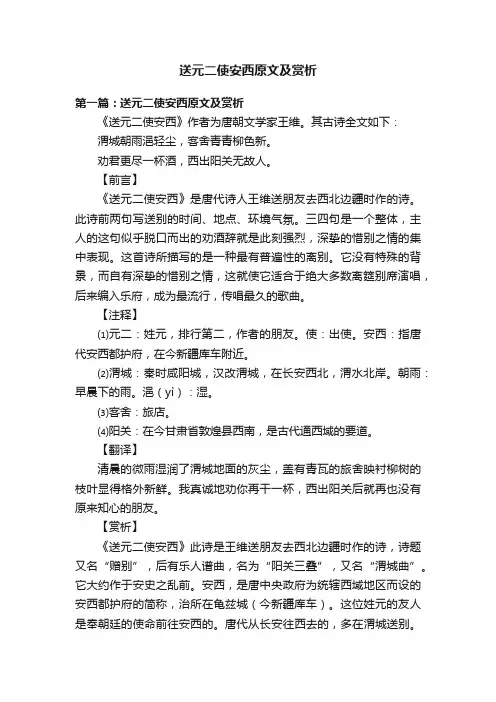 送元二使安西原文及赏析

第一篇：送元二使安西原文及赏析

《送元二使安西》作者为唐朝文学家王维。其古诗全文如下：

渭城朝雨浥轻尘，客舍青青柳色新。

劝君更尽一杯酒，西出阳关无故人。

【前言】

《送元二使安西》是唐代诗人王维送朋友去西北边疆时作的诗。此诗前两句写送别的时间、地点、环境气氛。三四句是一个整体，主人的这句似乎脱口而出的劝酒辞就是此刻强烈，深挚的惜别之情的集中表现。这首诗所描写的是一种最有普遍性的离别。它没有特殊的背景，而自有深挚的惜别之情，这就使它适合于绝大多数离筵别席演唱，后来编入乐府，成为最流行，传唱最久的歌曲。

【注释】

⑴元二：姓元，排行第二，作者的朋友。使：出使。安西：指唐代安西都护府，在今新疆库车附近。

⑵渭城：秦时咸阳城，汉改渭城，在长安西北，渭水北岸。朝雨：早晨下的雨。浥（yì）：湿。

⑶客舍：旅店。

⑷阳关：在今甘肃省敦煌县西南，是古代通西域的要道。

【翻译】

清晨的微雨湿润了渭城地面的灰尘，盖有青瓦的旅舍映衬柳树的枝叶显得格外新鲜。我真诚地劝你再干一杯，西出阳关后就再也没有原来知心的朋友。

【赏析】

《送元二使安西》此诗是王维送朋友去西北边疆时作的诗，诗题又名“赠别”，后有乐人谱曲，名为“阳关三叠”，又名“渭城曲”。它大约作于安史之乱前。安西，是唐中央政府为统辖西域地区而设的安西都护府的简称，治所在龟兹城（今新疆库车）。这位姓元的友人是奉朝廷的使命前往安西的。唐代从长安往西去的，多在渭城送别。